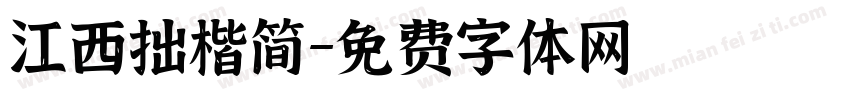 江西拙楷简-免费字体网
www.mian fei zi ti.com